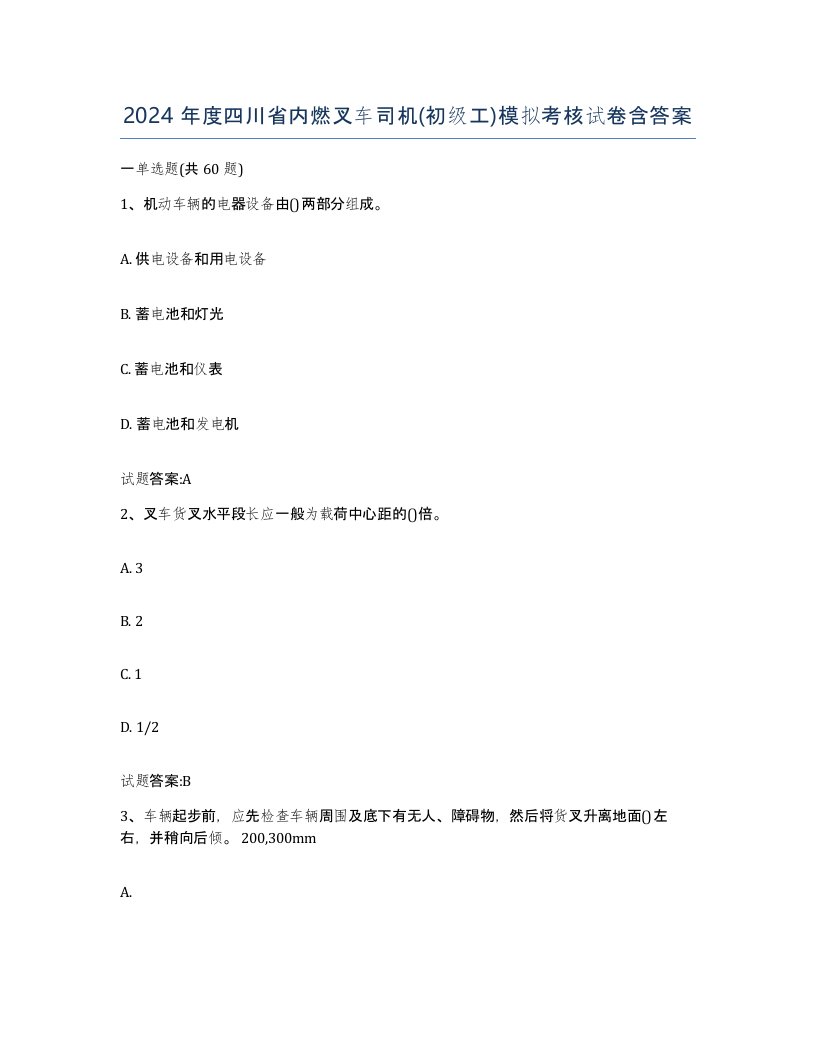 2024 年度四川省内燃叉车司机(初级工)模拟考核试卷含答案

一单选题(共 60 题)

1、机动车辆的电器设备由()两部分组成。

A. 供电设备和用电设备

B. 蓄电池和灯光

C. 蓄电池和仪表

D. 蓄电池和发电机

试题答案:A

2、叉车货叉水平段长应一般为载荷中心距的()倍。

A. 3

B. 2

C. 1

D. 1/2

试题答案:B

3、车辆起步前，应先检查车辆周围及底下有无人、障碍物，然后将货叉升离地面()左右，并稍向后倾。 200,300mm

A.